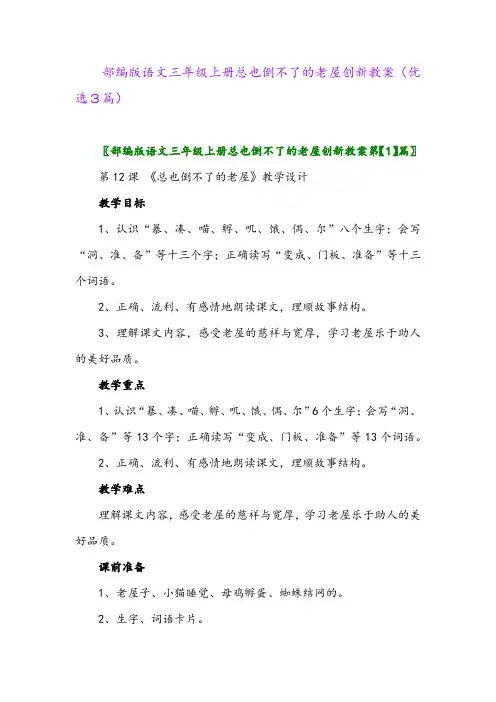 部编版语文三年级上册总也倒不了的老屋创新教案（优选3篇）

〖部编版语文三年级上册总也倒不了的老屋创新教案第【1】篇〗

第12课 《总也倒不了的老屋》教学设计

教学目标

1、认识“暴、凑、喵、孵、叽、饿、偶、尔”八个生字；会写“洞、准、备”等十三个字；正确读写“变成、门板、准备”等十三个词语。

2、正确、流利、有感情地朗读课文，理顺故事结构。

3、理解课文内容，感受老屋的慈祥与宽厚，学习老屋乐于助人的美好品质。

教学重点

1、认识“暴、凑、喵、孵、叽、饿、偶、尔”6个生字；会写“洞、准、备”等13个字；正确读写“变成、门板、准备”等13个词语。

2、正确、流利、有感情地朗读课文，理顺故事结构。

教学难点

理解课文内容，感受老屋的慈祥与宽厚，学习老屋乐于助人的美好品质。

课前准备

1、老屋子、小猫睡觉、母鸡孵蛋、蜘蛛结网的。

2、生字、词语卡片。